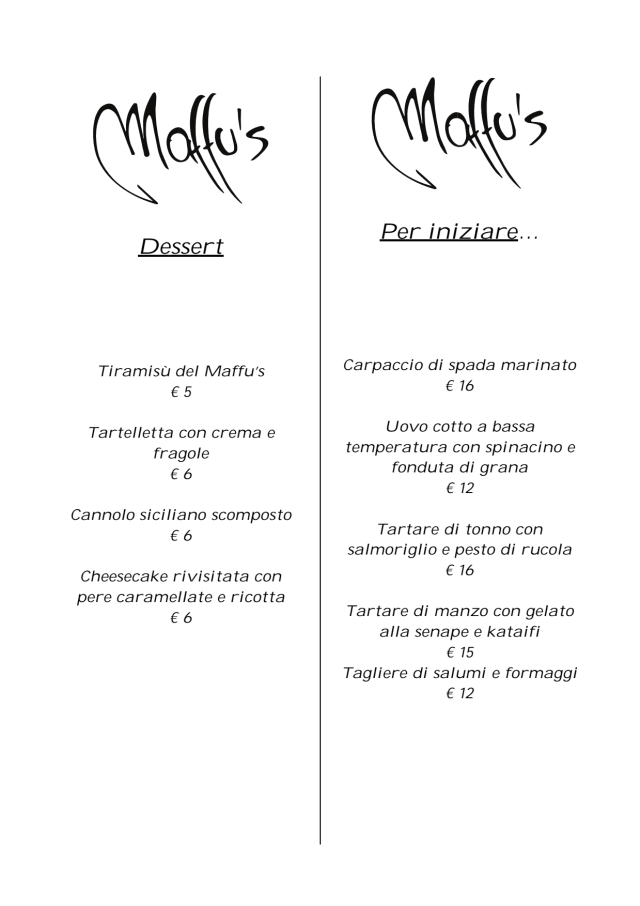 Maffu's

Dessert

Tiramisù del Maffu's
€ 5

Tartelletta con crema e fragole
€ 6

Cannolo siciliano scomposto
€ 6

Cheesecake rivisitata con pere caramellate e ricotta
€ 6

Maffu's

Per iniziare...

Carpaccio di spada marinato
€ 16

Uovo cotto a bassa temperatura con spinacino e fonduta di grana
€ 12

Tartare di tonno con salmoriglio e pesto di rucola
€ 16

Tartare di manzo con gelato alla senape e kataifi
€ 15
Tagliere di salumi e formaggi
€ 12